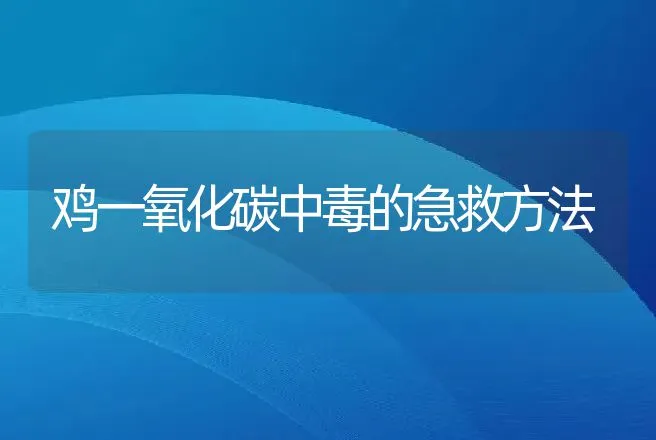 鸡一氧化碳中毒的急救方法